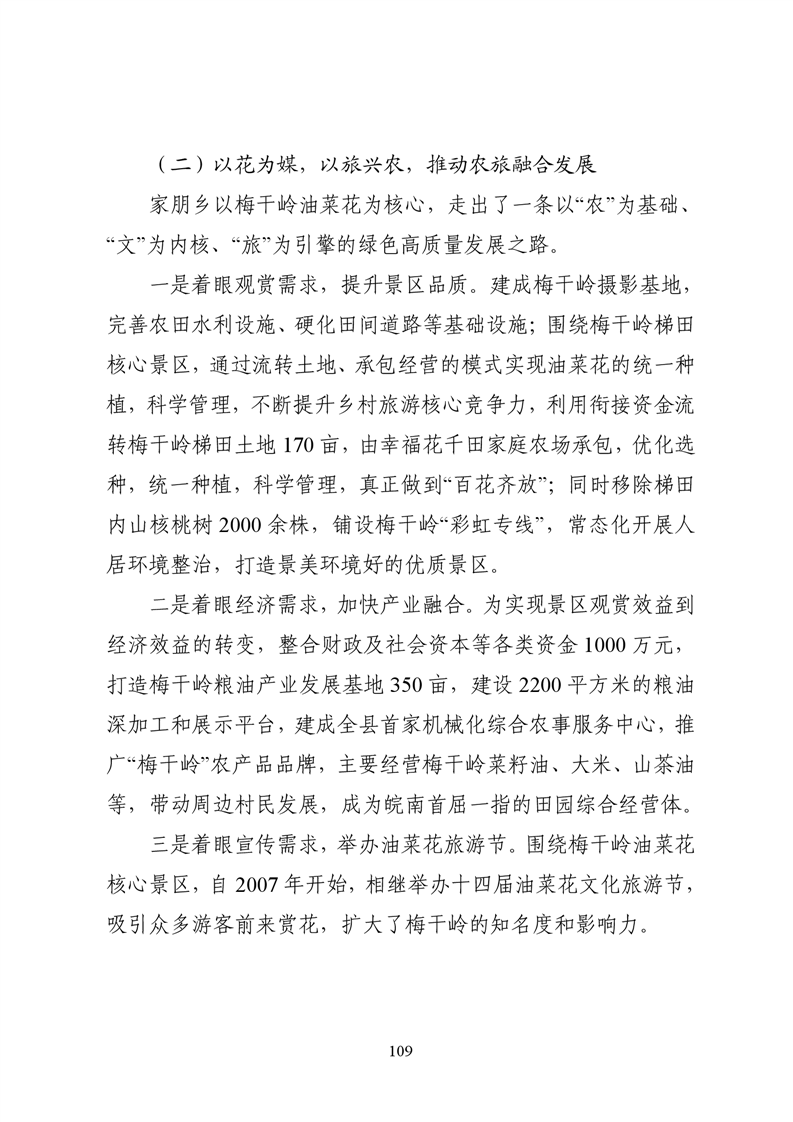 （二）以花为媒，以旅兴农，推动农旅融合发展

家朋乡以梅干岭油菜花为核心，走出了一条以“农”为基础、“文”为内核、“旅”为引擎的绿色高质量发展之路。

一是着眼观赏需求，提升景区品质。建成梅干岭摄影基地，完善农田水利设施、硬化田间道路等基础设施；围绕梅干岭梯田核心景区，通过流转土地、承包经营的模式实现油菜花的统一种植，科学管理，不断提升乡村旅游核心竞争力，利用衔接资金流转梅干岭梯田土地170亩，由幸福花千田家庭农场承包，优化选种，统一种植，科学管理，真正做到“百花齐放”；同时移除梯田内山核桃树2000余株，铺设梅干岭“彩虹专线”，常态化开展人居环境整治，打造景美环境好的优质景区。

二是着眼经济需求，加快产业融合。为实现景区观赏效益到经济效益的转变，整合财政及社会资本等各类资金1000万元，打造梅干岭粮油产业发展基地350亩，建设2200平方米的粮油深加工和展示平台，建成全县首家机械化综合农事服务中心，推广“梅干岭”农产品品牌，主要经营梅干岭菜籽油、大米、山茶油等，带动周边村民发展，成为皖南首屈一指的田园综合经营体。

三是着眼宣传需求，举办油菜花旅游节。围绕梅干岭油菜花核心景区，自2007年开始，相继举办十四届油菜花文化旅游节，吸引众多游客前来赏花，扩大了梅干岭的知名度和影响力。

109